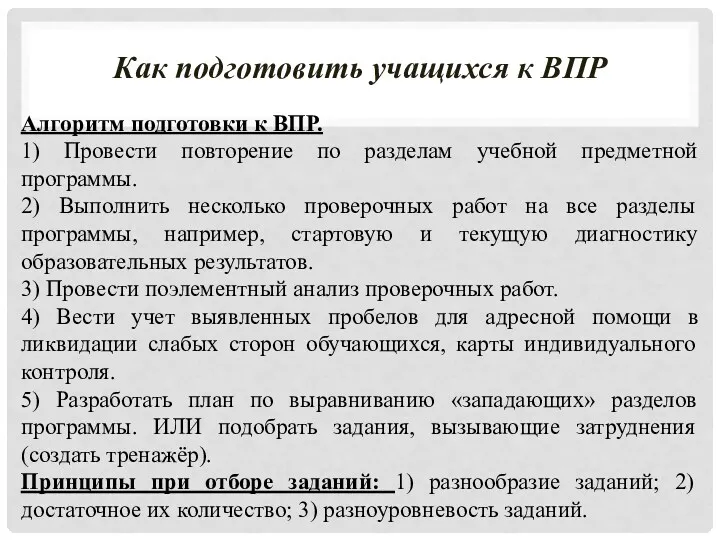 Как подготовить учащихся к ВПР

Алгоритм подготовки к ВПР.
1) Провести повторение по разделам учебной предметной программы.
2) Выполнить несколько проверочных работ на все разделы программы, например, стартовую и текущую диагностику образовательных результатов.
3) Провести поэлементный анализ проверочных работ.
4) Вести учет выявленных пробелов для адресной помощи в ликвидации слабых сторон обучающихся, карты индивидуального контроля.
5) Разработать план по выравниванию «западающих» разделов программы. ИЛИ подобрать задания, вызывающие затруднения (создать тренажёр).
Принципы при отборе заданий: 1) разнообразие заданий; 2) достаточное их количество; 3) разноуровневость заданий.